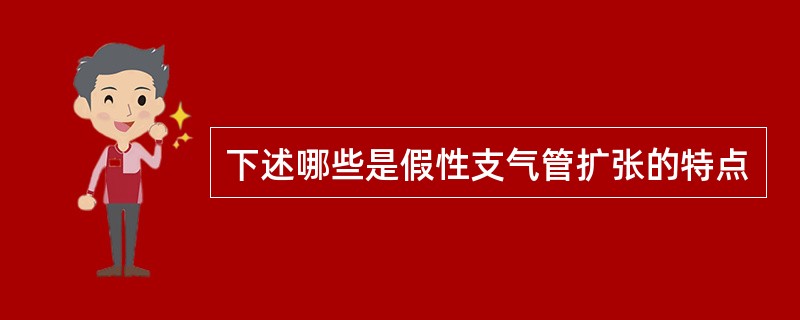 下述哪些是假性支气管扩张的特点